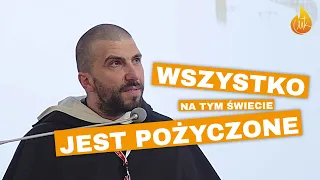 WSZYSTKO
NA TYM ŚWIECIE
JEST POŻYCZONE